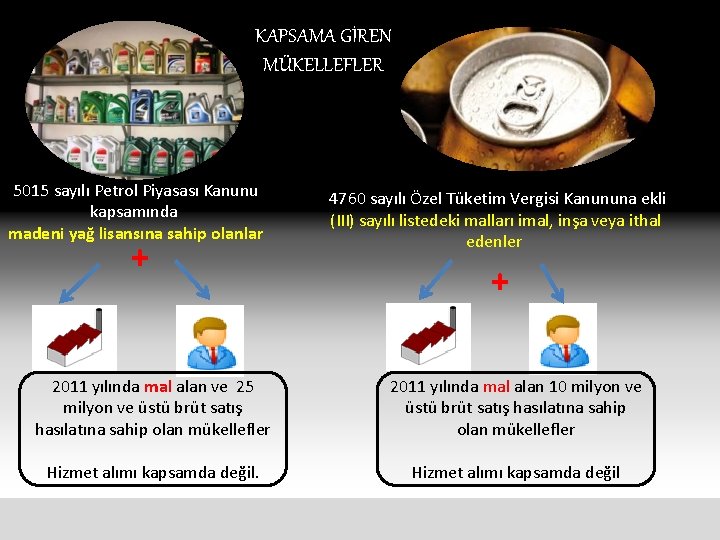 KAPSAMA GİREN MÜKELLEFLER

5015 sayılı Petrol Piyasası Kanunu kapsamında
madeni yağ lisansına sahip olanlar

+

2011 yılında mal alan ve 25 milyon ve üstü brüt satış hasılatına sahip olan mükellefler

Hizmet alımı kapsamda değil.

4760 sayılı Özel Tüketim Vergisi Kanununa ekli (III) sayılı listedeki malları imal, inşa veya ithal edenler

+

2011 yılında mal alan 10 milyon ve üstü brüt satış hasılatına sahip olan mükellefler

Hizmet alımı kapsamda değil